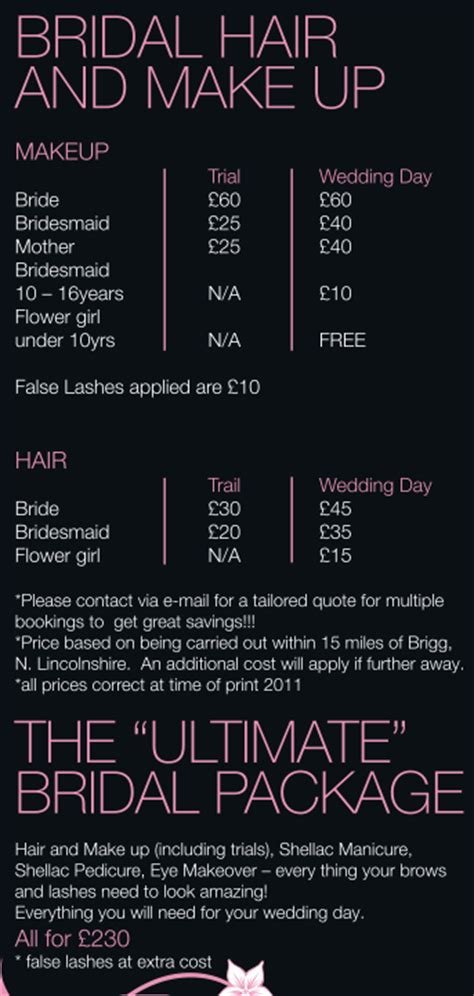 BRIDAL HAIR AND MAKE UP

MAKEUP

|  | Trial | Wedding Day |
|---|---|---|
| Bride | £60 | £60 |
| Bridesmaid | £25 | £40 |
| Mother | £25 | £40 |
| Bridesmaid 10 – 16years | N/A | £10 |
| Flower girl under 10yrs | N/A | FREE |

False Lashes applied are £10

HAIR

|  | Trail | Wedding Day |
|---|---|---|
| Bride | £30 | £45 |
| Bridesmaid | £20 | £35 |
| Flower girl | N/A | £15 |

*Please contact via e-mail for a tailored quote for multiple bookings to get great savings!!!
*Price based on being carried out within 15 miles of Brigg, N. Lincolnshire. An additional cost will apply if further away.
*all prices correct at time of print 2011

THE "ULTIMATE" BRIDAL PACKAGE

Hair and Make up (including trials), Shellac Manicure, Shellac Pedicure, Eye Makeover – every thing your brows and lashes need to look amazing!
Everything you will need for your wedding day.

All for £230

* false lashes at extra cost